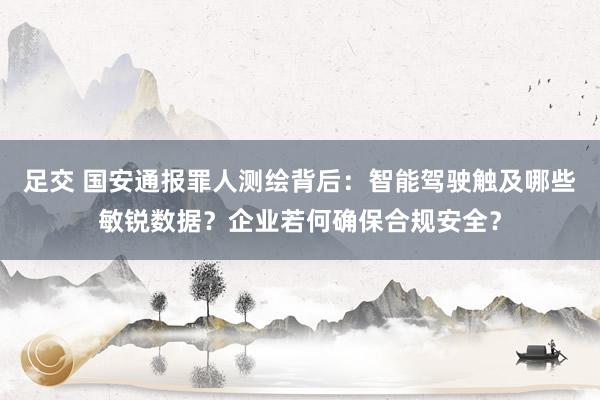 足交 国安通报罪人测绘背后：智能驾驶触及哪些敏锐数据？企业若何确保合规安全？